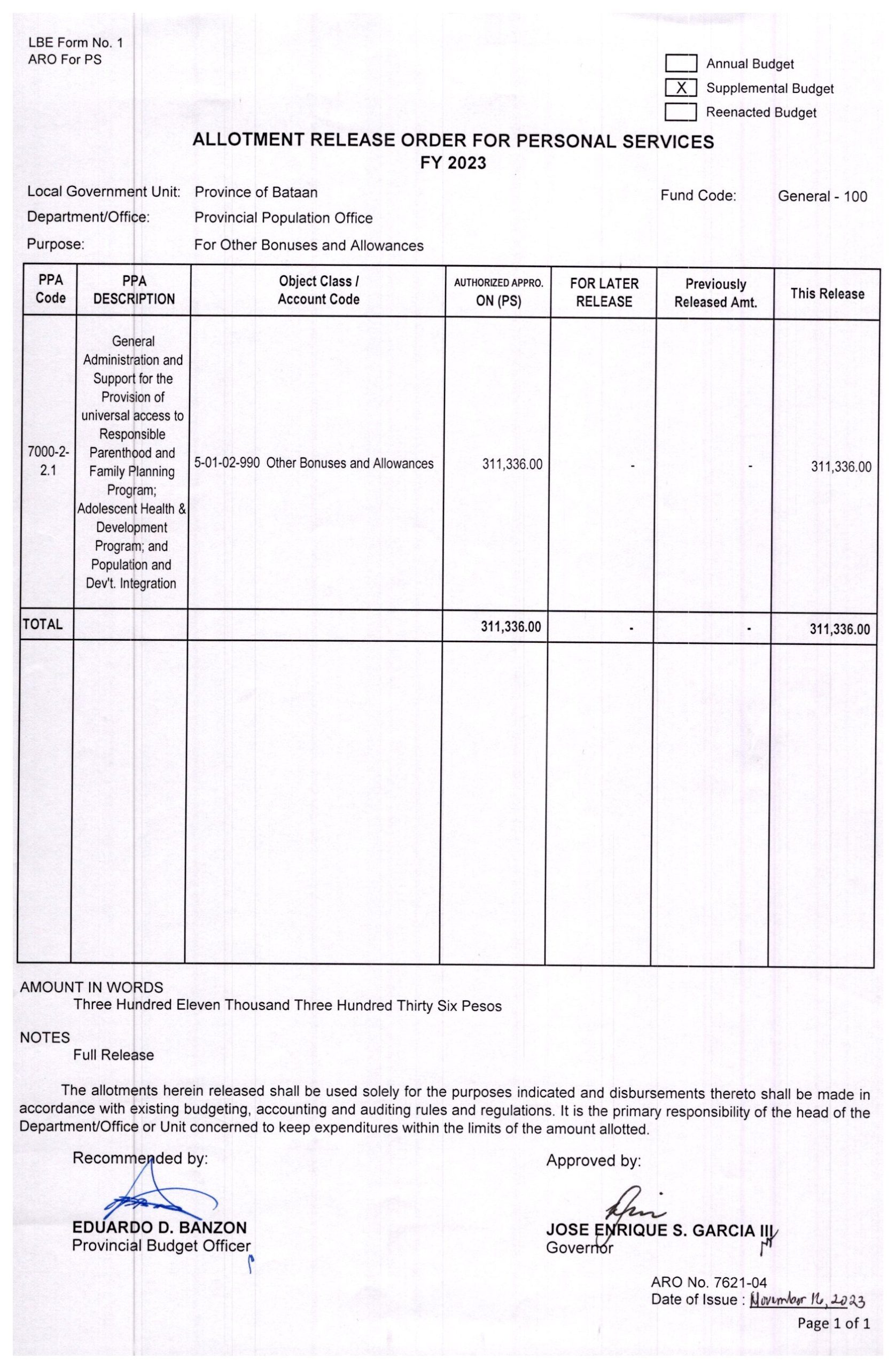 LBE Form No. 1
ARO For PS

Annual Budget
X Supplemental Budget
Reenacted Budget

ALLOTMENT RELEASE ORDER FOR PERSONAL SERVICES
FY 2023

Local Government Unit: Province of Bataan
Fund Code: General - 100
Department/Office: Provincial Population Office
Purpose: For Other Bonuses and Allowances

| PPA Code | PPA DESCRIPTION | Object Class / Account Code | AUTHORIZED APPRO. ON (PS) | FOR LATER RELEASE | Previously Released Amt. | This Release |
|---|---|---|---|---|---|---|
| 7000-2-2.1 | General Administration and Support for the Provision of universal access to Responsible Parenthood and Family Planning Program; Adolescent Health & Development Program; and Population and Dev't. Integration | 5-01-02-990 Other Bonuses and Allowances | 311,336.00 | - | - | 311,336.00 |
| TOTAL | | | 311,336.00 | - | - | 311,336.00 |

AMOUNT IN WORDS
Three Hundred Eleven Thousand Three Hundred Thirty Six Pesos

NOTES
Full Release

The allotments herein released shall be used solely for the purposes indicated and disbursements thereto shall be made in accordance with existing budgeting, accounting and auditing rules and regulations. It is the primary responsibility of the head of the Department/Office or Unit concerned to keep expenditures within the limits of the amount allotted.

Recommended by:
EDUARDO D. BANZON
Provincial Budget Officer

Approved by:
JOSE ENRIQUE S. GARCIA III
Governor

ARO No. 7621-04
Date of Issue : November 16, 2023
Page 1 of 1